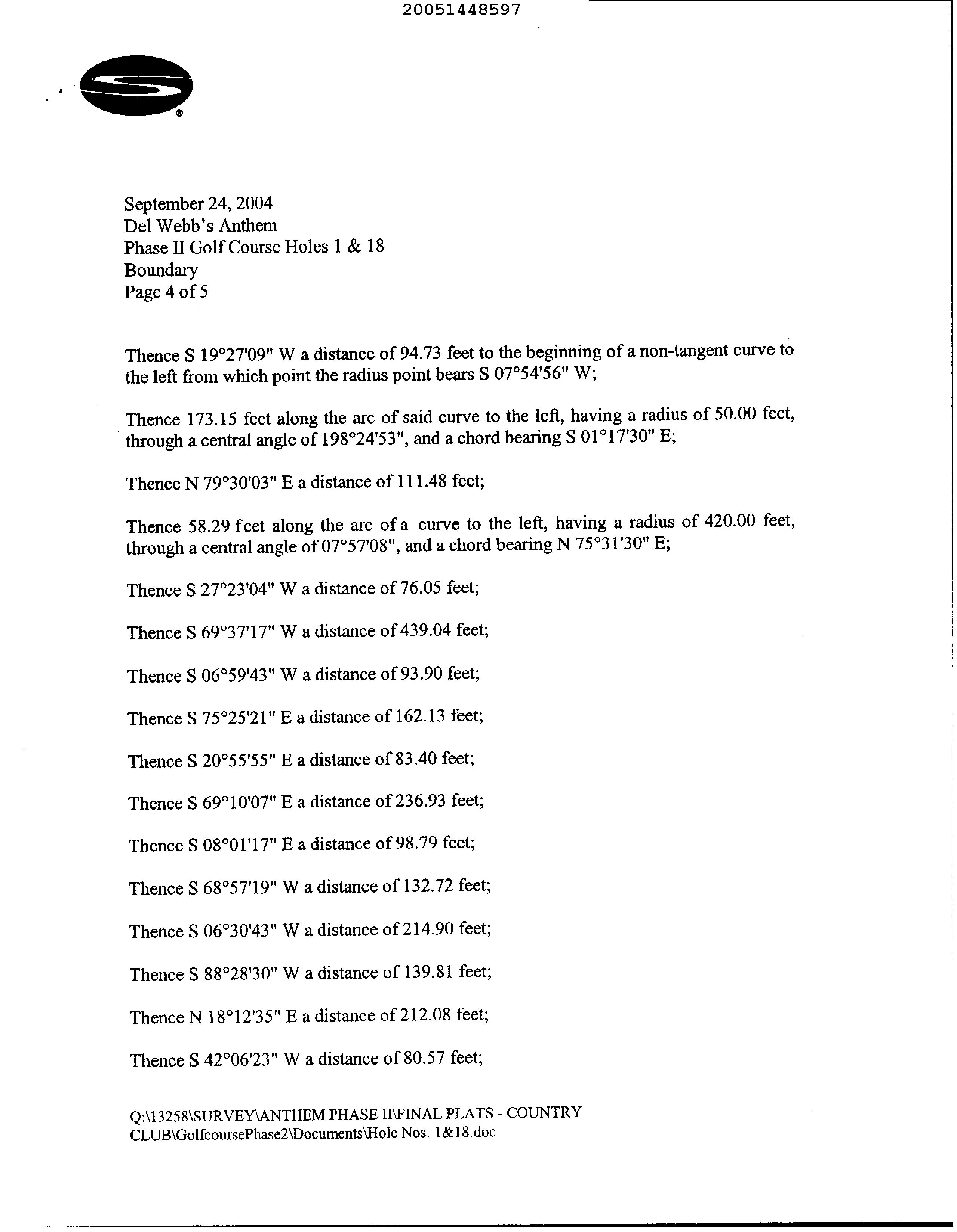 20051448597

September 24, 2004
Del Webb's Anthem
Phase II Golf Course Holes 1 & 18
Boundary
Page 4 of 5

Thence S 19°27'09" W a distance of 94.73 feet to the beginning of a non-tangent curve to the left from which point the radius point bears S 07°54'56" W;

Thence 173.15 feet along the arc of said curve to the left, having a radius of 50.00 feet, through a central angle of 198°24'53", and a chord bearing S 01°17'30" E;

Thence N 79°30'03" E a distance of 111.48 feet;

Thence 58.29 feet along the arc of a curve to the left, having a radius of 420.00 feet, through a central angle of 07°57'08", and a chord bearing N 75°31'30" E;

Thence S 27°23'04" W a distance of 76.05 feet;

Thence S 69°37'17" W a distance of 439.04 feet;

Thence S 06°59'43" W a distance of 93.90 feet;

Thence S 75°25'21" E a distance of 162.13 feet;

Thence S 20°55'55" E a distance of 83.40 feet;

Thence S 69°10'07" E a distance of 236.93 feet;

Thence S 08°01'17" E a distance of 98.79 feet;

Thence S 68°57'19" W a distance of 132.72 feet;

Thence S 06°30'43" W a distance of 214.90 feet;

Thence S 88°28'30" W a distance of 139.81 feet;

Thence N 18°12'35" E a distance of 212.08 feet;

Thence S 42°06'23" W a distance of 80.57 feet;

Q:\13258\SURVEY\ANTHEM PHASE II\FINAL PLATS - COUNTRY CLUB\GolfcoursePhase2\Documents\Hole Nos. 1&18.doc